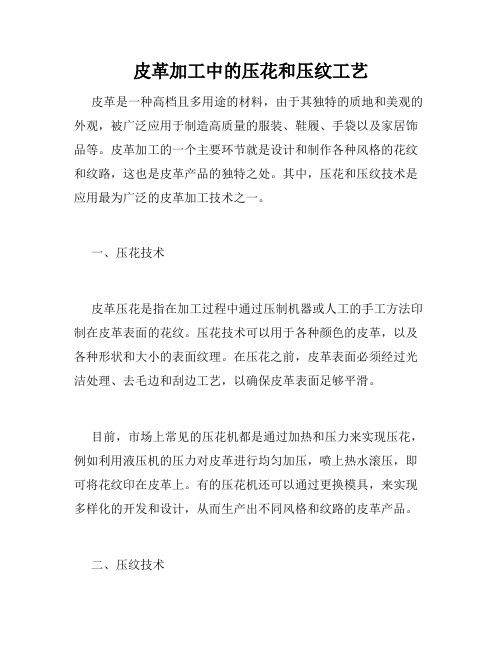 皮革加工中的压花和压纹工艺

皮革是一种高档且多用途的材料，由于其独特的质地和美观的外观，被广泛应用于制造高质量的服装、鞋履、手袋以及家居饰品等。皮革加工的一个主要环节就是设计和制作各种风格的花纹和纹路，这也是皮革产品的独特之处。其中，压花和压纹技术是应用最为广泛的皮革加工技术之一。

一、压花技术

皮革压花是指在加工过程中通过压制机器或人工的手工方法印制在皮革表面的花纹。压花技术可以用于各种颜色的皮革，以及各种形状和大小的表面纹理。在压花之前，皮革表面必须经过光洁处理、去毛边和刮边工艺，以确保皮革表面足够平滑。

目前，市场上常见的压花机都是通过加热和压力来实现压花，例如利用液压机的压力对皮革进行均匀加压，喷上热水滚压，即可将花纹印在皮革上。有的压花机还可以通过更换模具，来实现多样化的开发和设计，从而生产出不同风格和纹路的皮革产品。

二、压纹技术